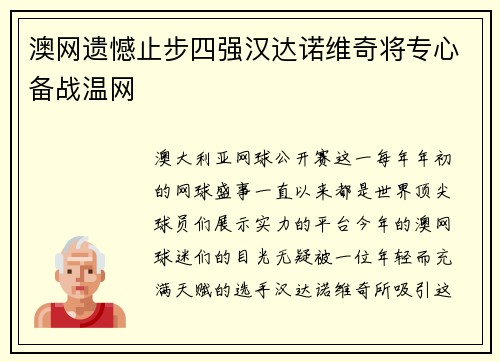 澳网遗憾止步四强汉达诺维奇将专心备战温网

澳大利亚网球公开赛这一每年年初的网球盛事一直以来都是世界顶尖球员们展示实力的平台今年的澳网球迷们的目光无疑被一位年轻而充满天赋的选手汉达诺维奇所吸引这